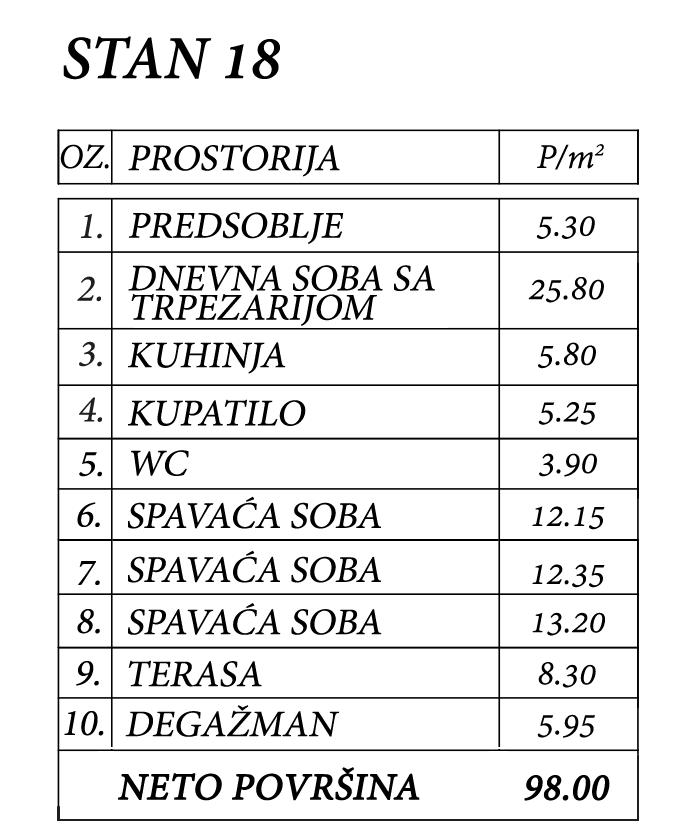 STAN 18

| OZ. | PROSTORIJA | $P/m^2$ |
|---|---|---|
| 1. | PREDSOBLJE | 5.30 |
| 2. | DNEVNA SOBA SA TRPEZARIJOM | 25.80 |
| 3. | KUHINJA | 5.80 |
| 4. | KUPATILO | 5.25 |
| 5. | WC | 3.90 |
| 6. | SPAVAĆA SOBA | 12.15 |
| 7. | SPAVAĆA SOBA | 12.35 |
| 8. | SPAVAĆA SOBA | 13.20 |
| 9. | TERASA | 8.30 |
| 10. | DEGAŽMAN | 5.95 |
| | NETO POVRŠINA | 98.00 |